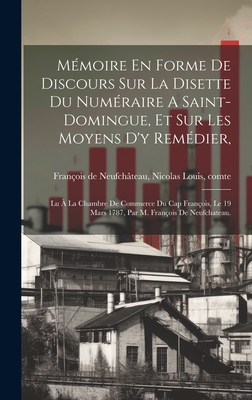 Mémoire En Forme De Discours Sur La Disette Du Numéraire A Saint-Domingue, Et Sur Les Moyens D'y Remédier,

François de Neufchâteau, Nicolas Louis, comte

Lu À La Chambre De Commerce Du Cap François, Le 19 Mars 1787, Par M. François De Neufchateau.